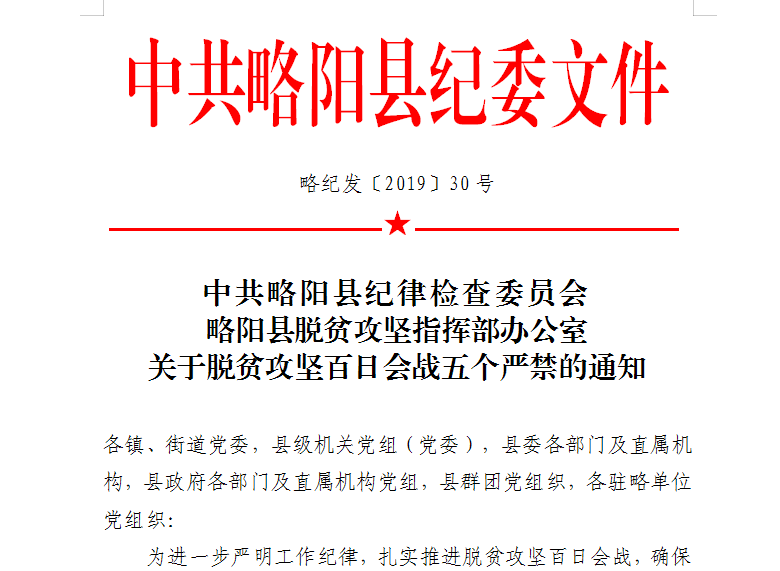 中共略阳县纪委文件

略纪发〔2019〕30号

中共略阳县纪律检查委员会
略阳县脱贫攻坚指挥部办公室
关于脱贫攻坚百日会战五个严禁的通知

各镇、街道党委，县级机关党组（党委），县委各部门及直属机构，县政府各部门及直属机构党组，县群团党组织，各驻略单位党组织：

为进一步严明工作纪律，扎实推进脱贫攻坚百日会战，确保